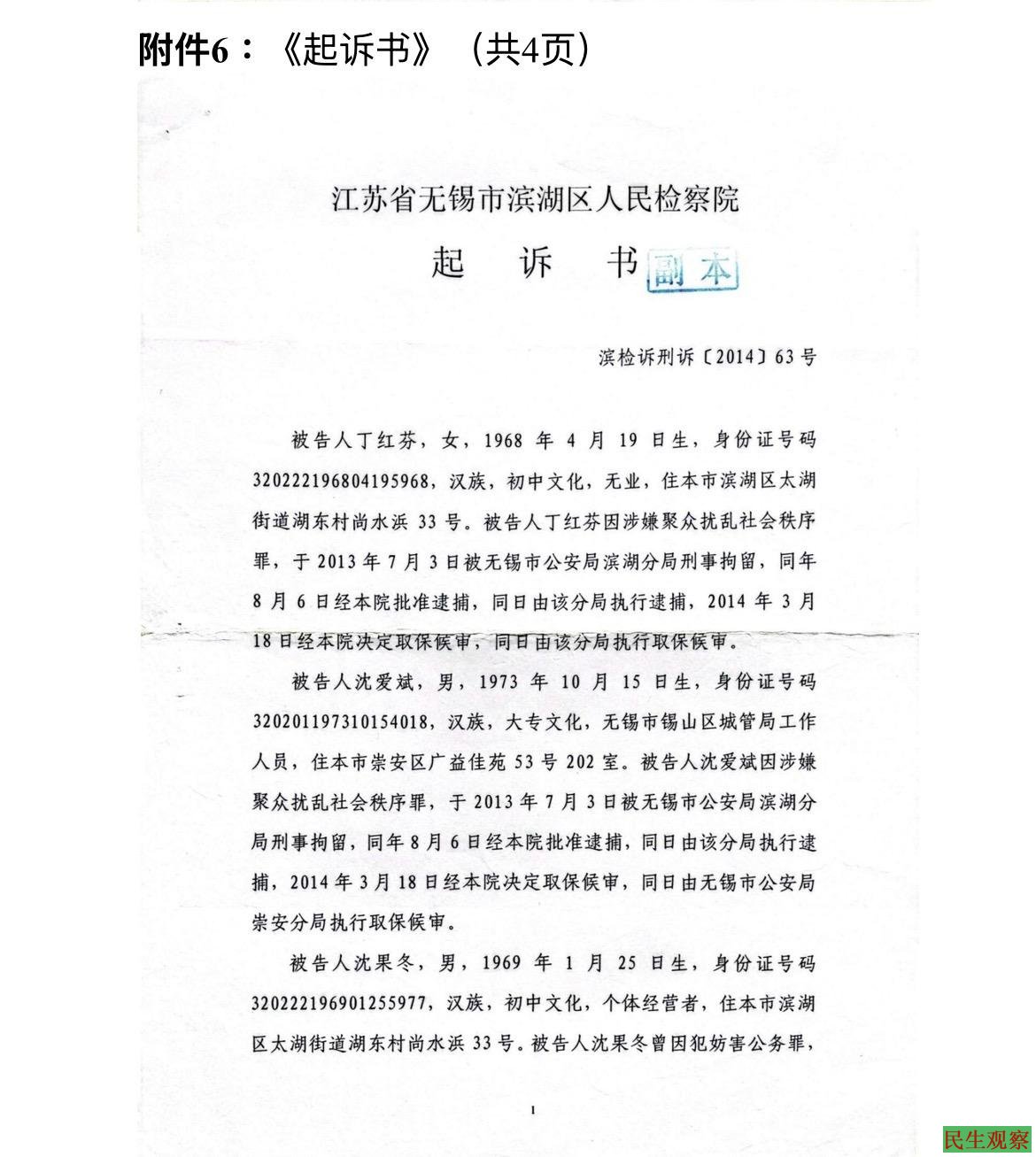 附件6：《起诉书》（共4页）

江苏省无锡市滨湖区人民检察院

起 诉 书 副本

滨检诉刑诉〔2014〕63号

被告人丁红芬，女，1968年4月19日生，身份证号码320222196804195968，汉族，初中文化，无业，住本市滨湖区太湖街道湖东村尚水浜33号。被告人丁红芬因涉嫌聚众扰乱社会秩序罪，于2013年7月3日被无锡市公安局滨湖分局刑事拘留，同年8月6日经本院批准逮捕，同日由该分局执行逮捕，2014年3月18日经本院决定取保候审，同日由该分局执行取保候审。

被告人沈爱斌，男，1973年10月15日生，身份证号码320201197310154018，汉族，大专文化，无锡市锡山区城管局工作人员，住本市崇安区广益佳苑53号202室。被告人沈爱斌因涉嫌聚众扰乱社会秩序罪，于2013年7月3日被无锡市公安局滨湖分局刑事拘留，同年8月6日经本院批准逮捕，同日由该分局执行逮捕，2014年3月18日经本院决定取保候审，同日由无锡市公安局崇安分局执行取保候审。

被告人沈果冬，男，1969年1月25日生，身份证号码320222196901255977，汉族，初中文化，个体经营者，住本市滨湖区太湖街道湖东村尚水浜33号。被告人沈果冬曾因犯妨害公务罪，

1

民生观察